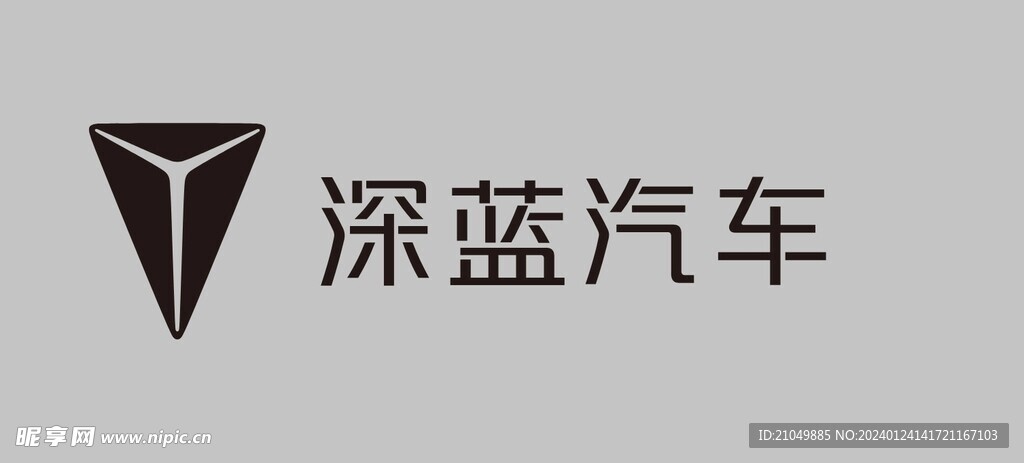 深蓝汽车

昵享网 www.nipic.cn

ID:21049885 NO:20240124141721167103